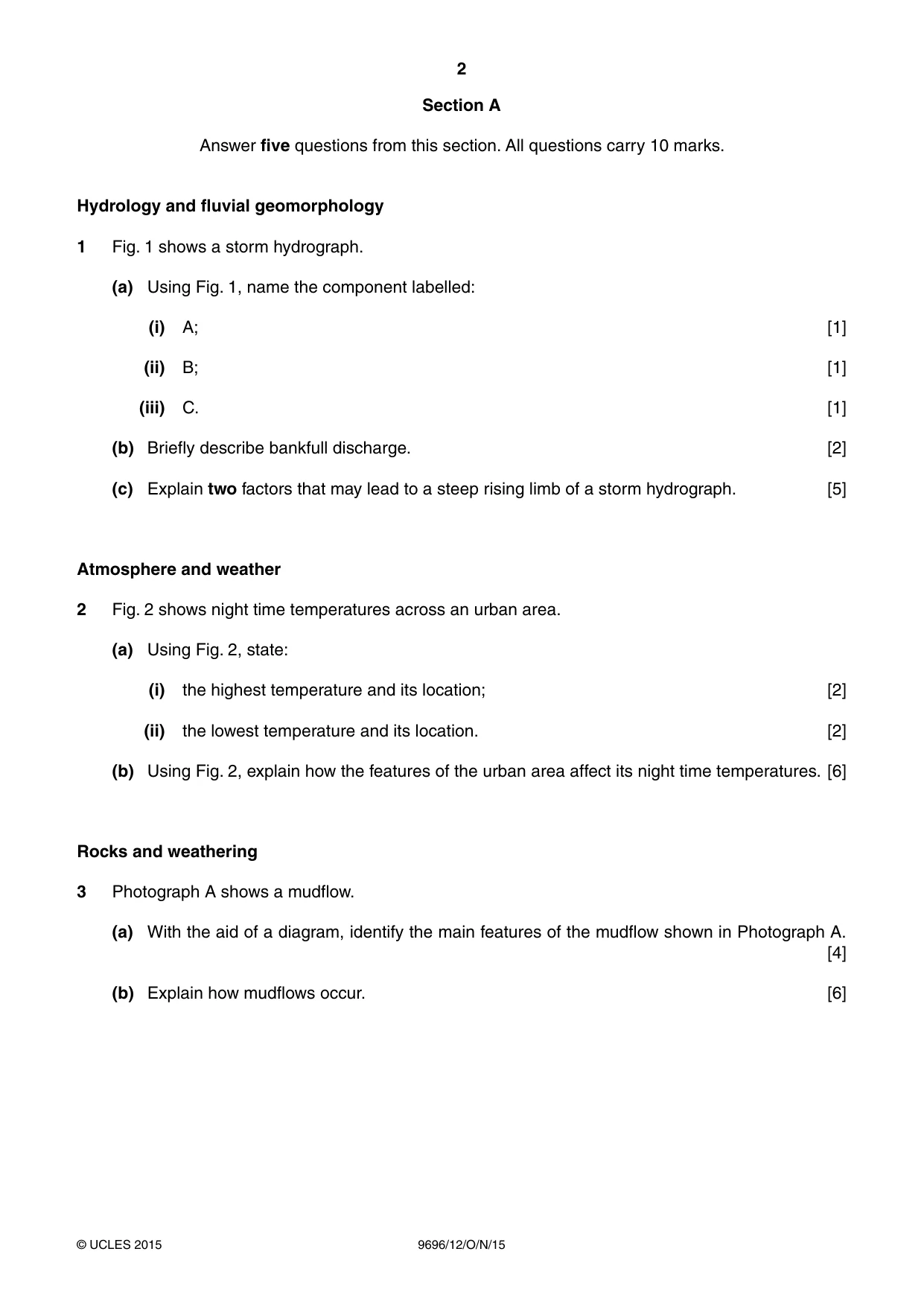 2

Section A

Answer five questions from this section. All questions carry 10 marks.

Hydrology and fluvial geomorphology

1 Fig. 1 shows a storm hydrograph.

(a) Using Fig. 1, name the component labelled:

(i) A; [1]

(ii) B; [1]

(iii) C. [1]

(b) Briefly describe bankfull discharge. [2]

(c) Explain two factors that may lead to a steep rising limb of a storm hydrograph. [5]

Atmosphere and weather

2 Fig. 2 shows night time temperatures across an urban area.

(a) Using Fig. 2, state:

(i) the highest temperature and its location; [2]

(ii) the lowest temperature and its location. [2]

(b) Using Fig. 2, explain how the features of the urban area affect its night time temperatures. [6]

Rocks and weathering

3 Photograph A shows a mudflow.

(a) With the aid of a diagram, identify the main features of the mudflow shown in Photograph A. [4]

(b) Explain how mudflows occur. [6]

© UCLES 2015 9696/12/O/N/15